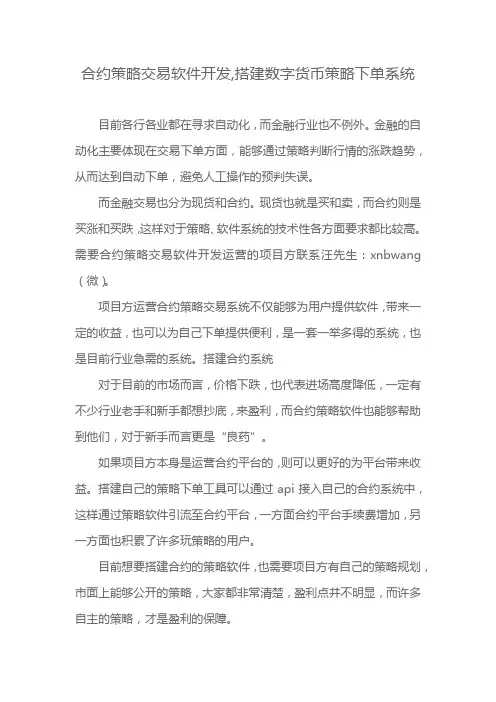 合约策略交易软件开发,搭建数字货币策略下单系统

目前各行各业都在寻求自动化，而金融行业也不例外。金融的自动化主要体现在交易下单方面，能够通过策略判断行情的涨跌趋势，从而达到自动下单，避免人工操作的预判失误。

而金融交易也分为现货和合约。现货也就是买和卖，而合约则是买涨和买跌，这样对于策略、软件系统的技术性各方面要求都比较高。需要合约策略交易软件开发运营的项目方联系汪先生：xnbwang（微）。

项目方运营合约策略交易系统不仅能够为用户提供软件，带来一定的收益，也可以为自己下单提供便利，是一套一举多得的系统，也是目前行业急需的系统。搭建合约系统

对于目前的市场而言，价格下跌，也代表进场高度降低，一定有不少行业老手和新手都想抄底，来盈利，而合约策略软件也能够帮助到他们，对于新手而言更是“良药”。

如果项目方本身是运营合约平台的，则可以更好的为平台带来收益。搭建自己的策略下单工具可以通过 api 接入自己的合约系统中，这样通过策略软件引流至合约平台，一方面合约平台手续费增加，另一方面也积累了许多玩策略的用户。

目前想要搭建合约的策略软件，也需要项目方有自己的策略规划，市面上能够公开的策略，大家都非常清楚，盈利点并不明显，而许多自主的策略，才是盈利的保障。